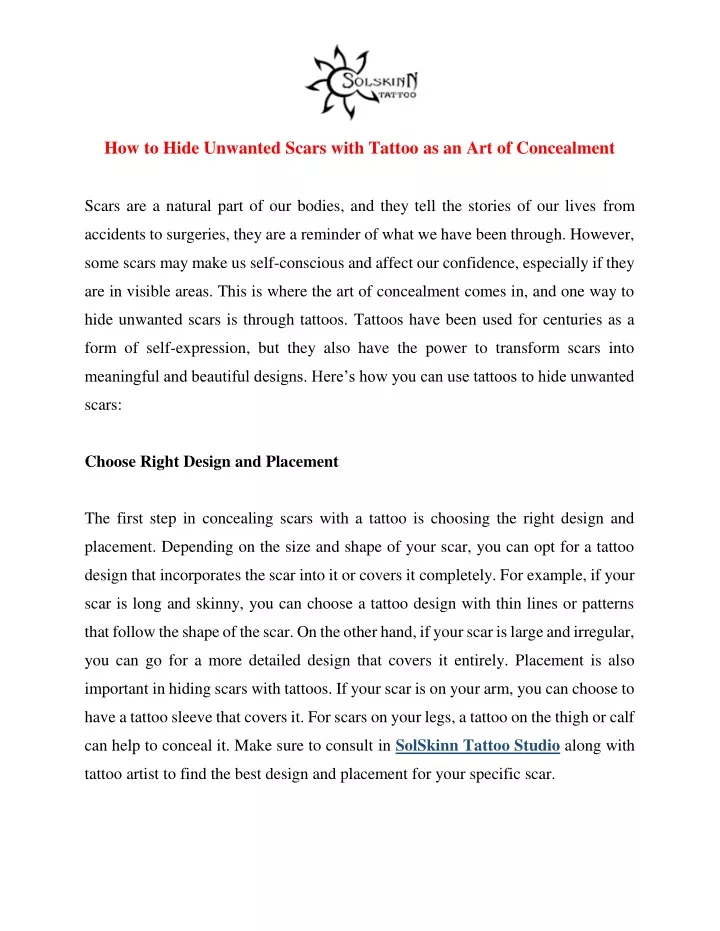 SOLSKINN TATTOO

How to Hide Unwanted Scars with Tattoo as an Art of Concealment

Scars are a natural part of our bodies, and they tell the stories of our lives from accidents to surgeries, they are a reminder of what we have been through. However, some scars may make us self-conscious and affect our confidence, especially if they are in visible areas. This is where the art of concealment comes in, and one way to hide unwanted scars is through tattoos. Tattoos have been used for centuries as a form of self-expression, but they also have the power to transform scars into meaningful and beautiful designs. Here's how you can use tattoos to hide unwanted scars:

Choose Right Design and Placement

The first step in concealing scars with a tattoo is choosing the right design and placement. Depending on the size and shape of your scar, you can opt for a tattoo design that incorporates the scar into it or covers it completely. For example, if your scar is long and skinny, you can choose a tattoo design with thin lines or patterns that follow the shape of the scar. On the other hand, if your scar is large and irregular, you can go for a more detailed design that covers it entirely. Placement is also important in hiding scars with tattoos. If your scar is on your arm, you can choose to have a tattoo sleeve that covers it. For scars on your legs, a tattoo on the thigh or calf can help to conceal it. Make sure to consult in SolSkinn Tattoo Studio along with tattoo artist to find the best design and placement for your specific scar.